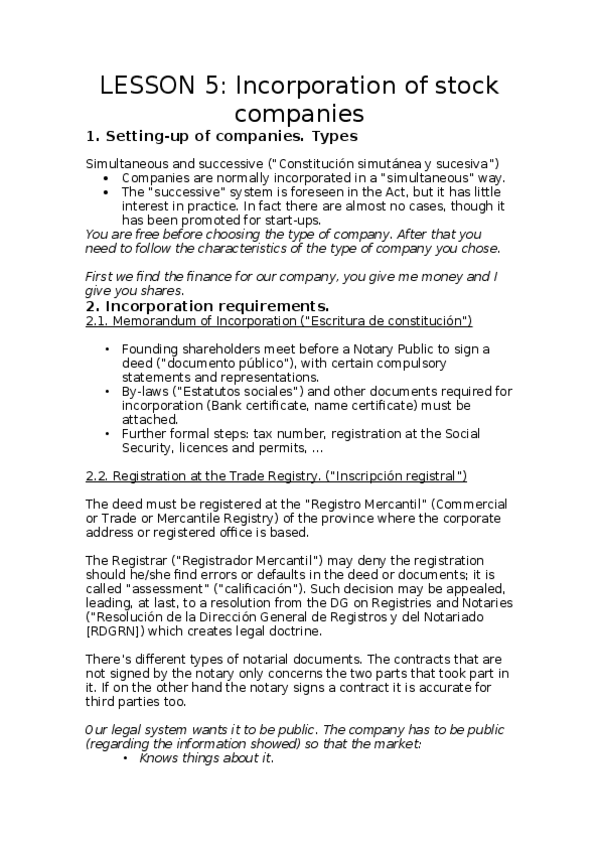 LESSON 5: Incorporation of stock companies

1. Setting-up of companies. Types

Simultaneous and successive ("Constitución simutánea y sucesiva")
• Companies are normally incorporated in a "simultaneous" way.
• The "successive" system is foreseen in the Act, but it has little interest in practice. In fact there are almost no cases, though it has been promoted for start-ups.

You are free before choosing the type of company. After that you need to follow the characteristics of the type of company you chose.

First we find the finance for our company, you give me money and I give you shares.

2. Incorporation requirements.

2.1. Memorandum of Incorporation ("Escritura de constitución")

• Founding shareholders meet before a Notary Public to sign a deed ("documento público"), with certain compulsory statements and representations.
• By-laws ("Estatutos sociales") and other documents required for incorporation (Bank certificate, name certificate) must be attached.
• Further formal steps: tax number, registration at the Social Security, licences and permits, ...

2.2. Registration at the Trade Registry. ("Inscripción registral")

The deed must be registered at the "Registro Mercantil" (Commercial or Trade or Mercantile Registry) of the province where the corporate address or registered office is based.

The Registrar ("Registrador Mercantil") may deny the registration should he/she find errors or defaults in the deed or documents; it is called "assessment" ("calificación"). Such decision may be appealed, leading, at last, to a resolution from the DG on Registries and Notaries ("Resolución de la Dirección General de Registros y del Notariado [RDGRN]) which creates legal doctrine.

There's different types of notarial documents. The contracts that are not signed by the notary only concerns the two parts that took part in it. If on the other hand the notary signs a contract it is accurate for third parties too.

Our legal system wants it to be public. The company has to be public (regarding the information showed) so that the market:
• Knows things about it.